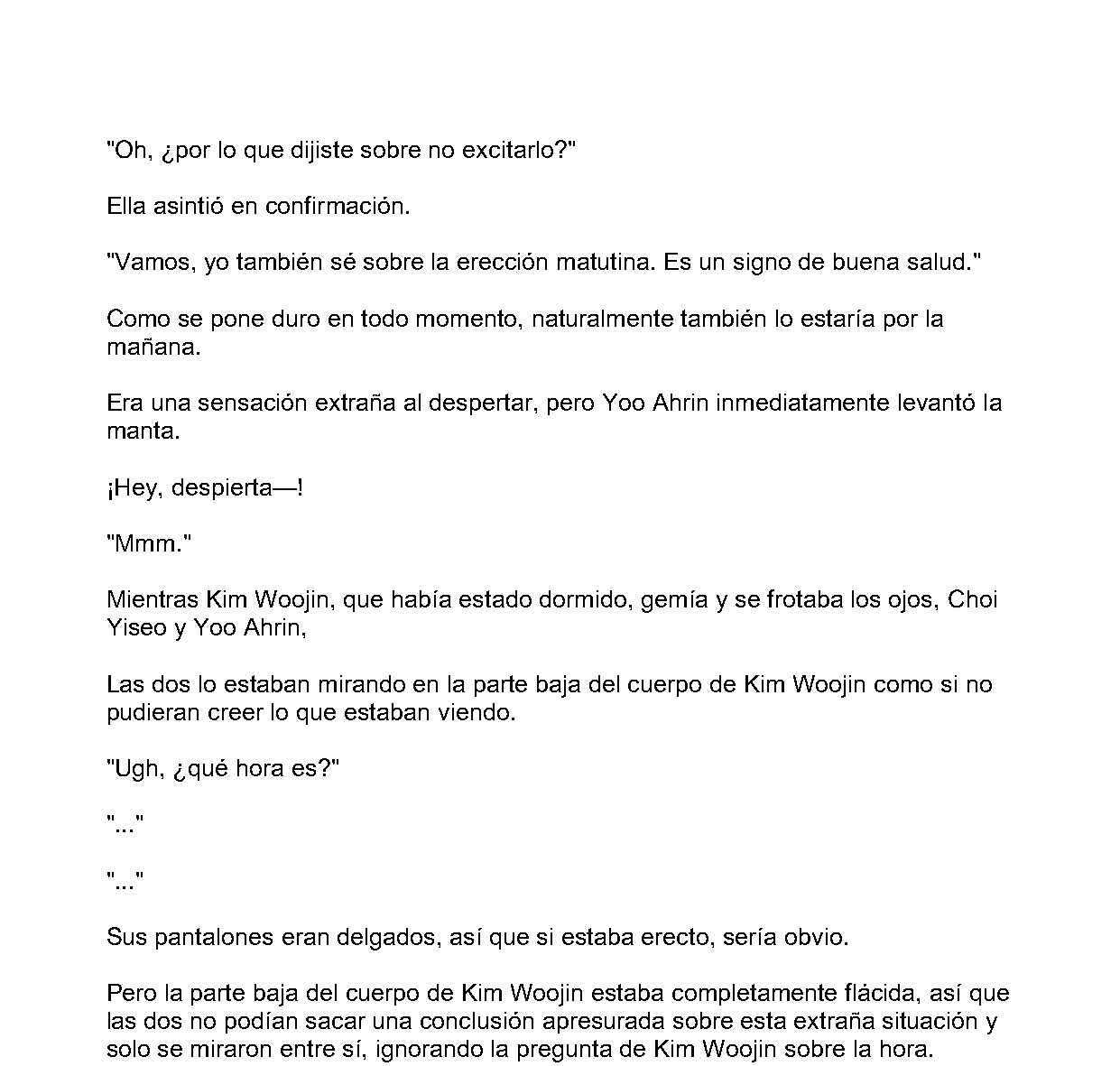 "Oh, ¿por lo que dijiste sobre no excitarlo?"

Ella asintió en confirmación.

"Vamos, yo también sé sobre la erección matutina. Es un signo de buena salud."

Como se pone duro en todo momento, naturalmente también lo estaría por la mañana.

Era una sensación extraña al despertar, pero Yoo Ahrin inmediatamente levantó la manta.

¡Hey, despierta—!

"Mmm."

Mientras Kim Woojin, que había estado dormido, gemía y se frotaba los ojos, Choi Yiseo y Yoo Ahrin,

Las dos lo estaban mirando en la parte baja del cuerpo de Kim Woojin como si no pudieran creer lo que estaban viendo.

"Ugh, ¿qué hora es?"

"..."

"..."

Sus pantalones eran delgados, así que si estaba erecto, sería obvio.

Pero la parte baja del cuerpo de Kim Woojin estaba completamente flácida, así que las dos no podían sacar una conclusión apresurada sobre esta extraña situación y solo se miraron entre sí, ignorando la pregunta de Kim Woojin sobre la hora.